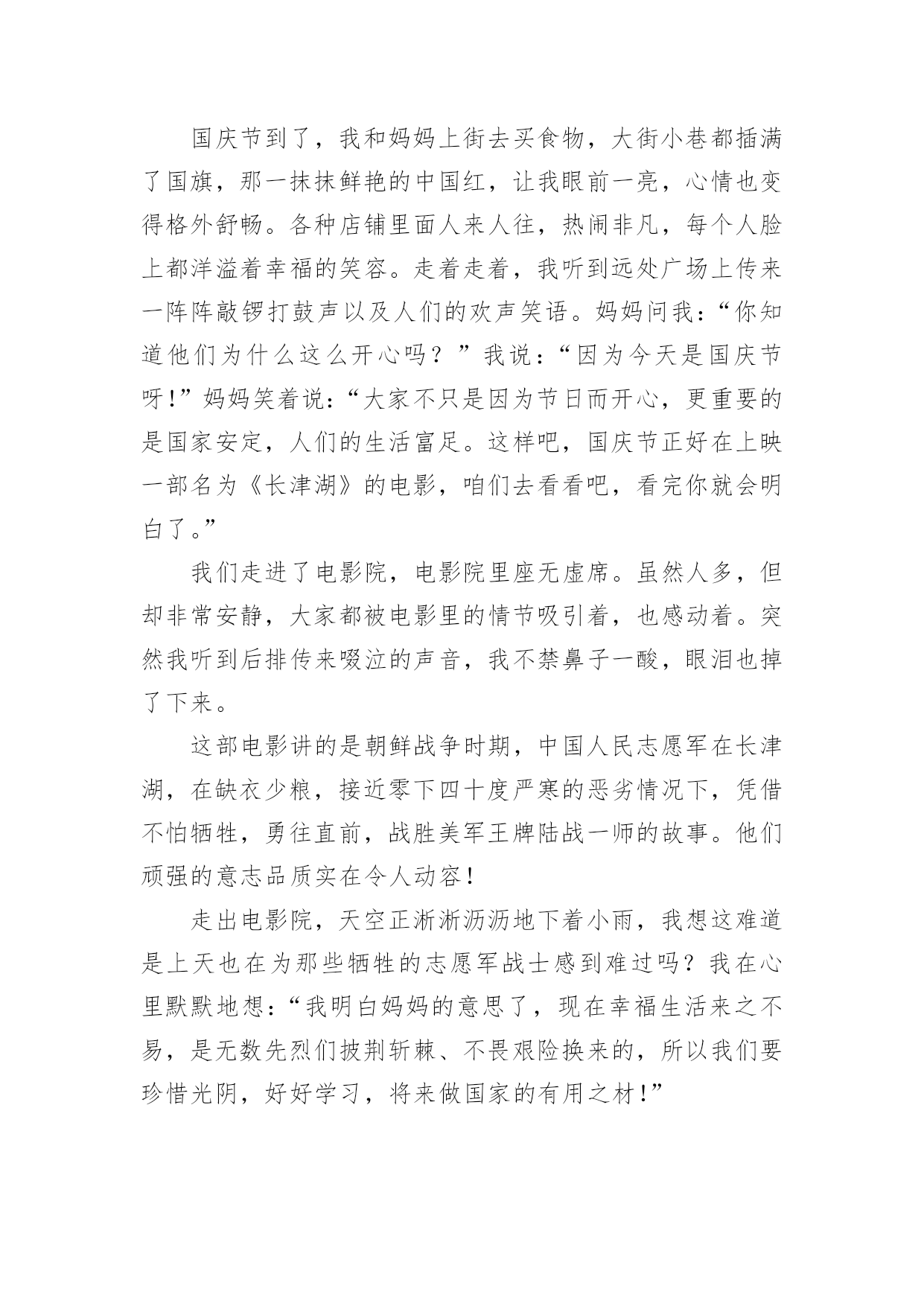 国庆节到了，我和妈妈上街去买食物，大街小巷都插满了国旗，那一抹抹鲜艳的中国红，让我眼前一亮，心情也变得格外舒畅。各种店铺里面人来人往，热闹非凡，每个人脸上都洋溢着幸福的笑容。走着走着，我听到远处广场上传来一阵阵敲锣打鼓声以及人们的欢声笑语。妈妈问我：“你知道他们为什么这么开心吗？”我说：“因为今天是国庆节呀!”妈妈笑着说：“大家不只是因为节日而开心，更重要的是国家安定，人们的生活富足。这样吧，国庆节正好在上映一部名为《长津湖》的电影，咱们去看看吧，看完你就会明白了。”

我们走进了电影院，电影院里座无虚席。虽然人多，但却非常安静，大家都被电影里的情节吸引着，也感动着。突然我听到后排传来啜泣的声音，我不禁鼻子一酸，眼泪也掉了下来。

这部电影讲的是朝鲜战争时期，中国人民志愿军在长津湖，在缺衣少粮，接近零下四十度严寒的恶劣情况下，凭借不怕牺牲，勇往直前，战胜美军王牌陆战一师的故事。他们顽强的意志品质实在令人动容！

走出电影院，天空正淅淅沥沥地下着小雨，我想这难道是上天也在为那些牺牲的志愿军战士感到难过吗？我在心里默默地想：“我明白妈妈的意思了，现在幸福生活来之不易，是无数先烈们披荆斩棘、不畏艰险换来的，所以我们要珍惜光阴，好好学习，将来做国家的有用之材！”